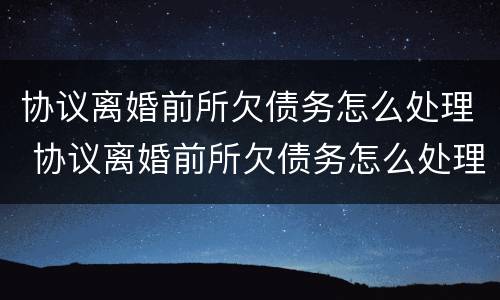 协议离婚前所欠债务怎么处理
协议离婚前所欠债务怎么处理